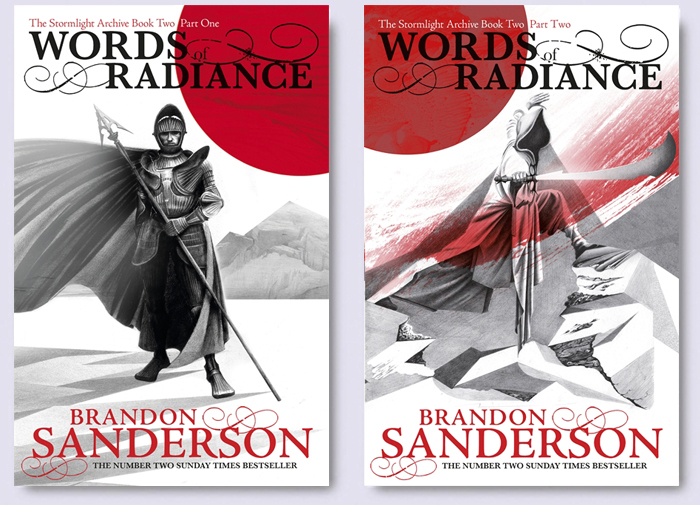 The Stormlight Archive Book Two Part One

WORDS of RADIANCE

BRANDON SANDERSON

THE NUMBER TWO SUNDAY TIMES BESTSELLER

The Stormlight Archive Book Two Part Two

WORDS of RADIANCE

BRANDON SANDERSON

THE NUMBER TWO SUNDAY TIMES BESTSELLER